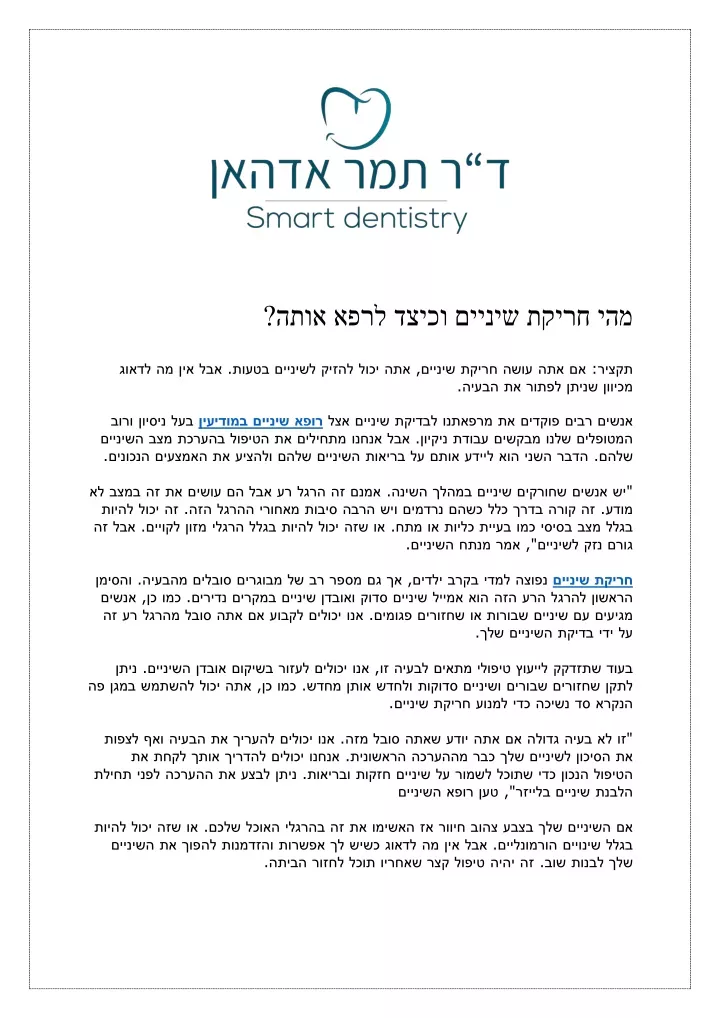 ד"ר תמר אדהאן
Smart dentistry

מהי חריקת שיניים וכיצד לרפא אותה?

תקציר: אם אתה עושה חריקת שיניים, אתה יכול להזיק לשיניים בטעות. אבל אין מה לדאוג מכיוון שניתן לפתור את הבעיה.

אנשים רבים פוקדים את מרפאתנו לבדיקת שיניים אצל רופא שיניים במודיעין בעל ניסיון ורוב המטופלים שלנו מבקשים עבודת ניקיון. אבל אנחנו מתחילים את הטיפול בהערכת מצב השיניים שלהם. הדבר השני הוא ליידע אותם על בריאות השיניים שלהם ולהציע את האמצעים הנכונים.

"יש אנשים שחורקים שיניים במהלך השינה. אמנם זה הרגל רע אבל הם עושים את זה במצב לא מודע. זה קורה בדרך כלל כשהם נרדמים ויש הרבה סיבות מאחורי ההרגל הזה. זה יכול להיות בגלל מצב בסיסי כמו בעיית כליות או מתח. או שזה יכול להיות בגלל הרגלי מזון לקויים. אבל זה גורם נזק לשיניים", אמר מנתח השיניים.

חריקת שיניים נפוצה למדי בקרב ילדים, אך גם מספר רב של מבוגרים סובלים מהבעיה. והסימן הראשון להרגל הרע הזה הוא אמייל שיניים סדוק ואובדן שיניים במקרים נדירים. כמו כן, אנשים מגיעים עם שיניים שבורות או שחזורים פגומים. אנו יכולים לקבוע אם אתה סובל מהרגל רע זה על ידי בדיקת השיניים שלך.

בעוד שתזדקק לייעוץ טיפולי מתאים לבעיה זו, אנו יכולים לעזור בשיקום אובדן השיניים. ניתן לתקן שחזורים שבורים ושיניים סדוקות ולחדש אותן מחדש. כמו כן, אתה יכול להשתמש במגן פה הנקרא סד נשיכה כדי למנוע חריקת שיניים.

"זו לא בעיה גדולה אם אתה יודע שאתה סובל מזה. אנו יכולים להעריך את הבעיה ואף לצפות את הסיכון לשיניים שלך כבר מההערכה הראשונית. אנחנו יכולים להדריך אותך לקחת את הטיפול הנכון כדי שתוכל לשמור על שיניים חזקות ובריאות. ניתן לבצע את ההערכה לפני תחילת הלבנת שיניים בלייזר", טען רופא השיניים

אם השיניים שלך בצבע צהוב חיוור אז האשימו את זה בהרגלי האוכל שלכם. או שזה יכול להיות בגלל שינויים הורמונליים. אבל אין מה לדאוג כשיש לך אפשרות והזדמנות להפוך את השיניים שלך לבנות שוב. זה יהיה טיפול קצר שאחריו תוכל לחזור הביתה.